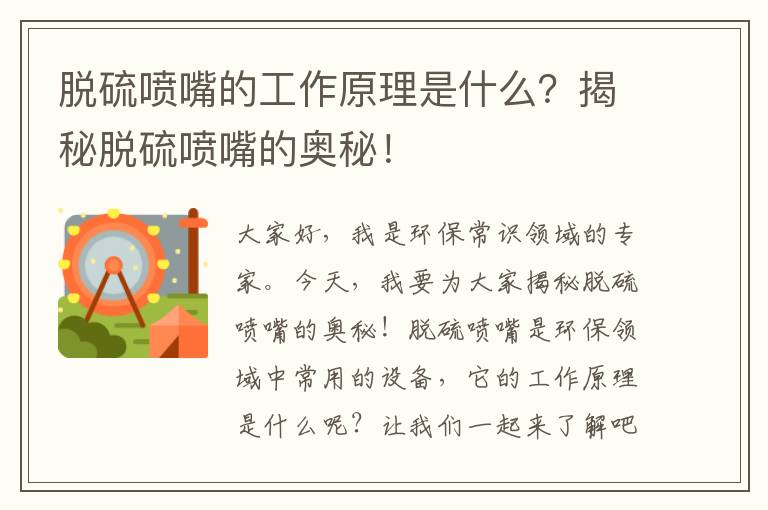 脱硫喷嘴的工作原理是什么？揭秘脱硫喷嘴的奥秘！

大家好，我是环保常识领域的专家。今天，我要为大家揭秘脱硫喷嘴的奥秘！脱硫喷嘴是环保领域中常用的设备，它的工作原理是什么呢？让我们一起来了解吧